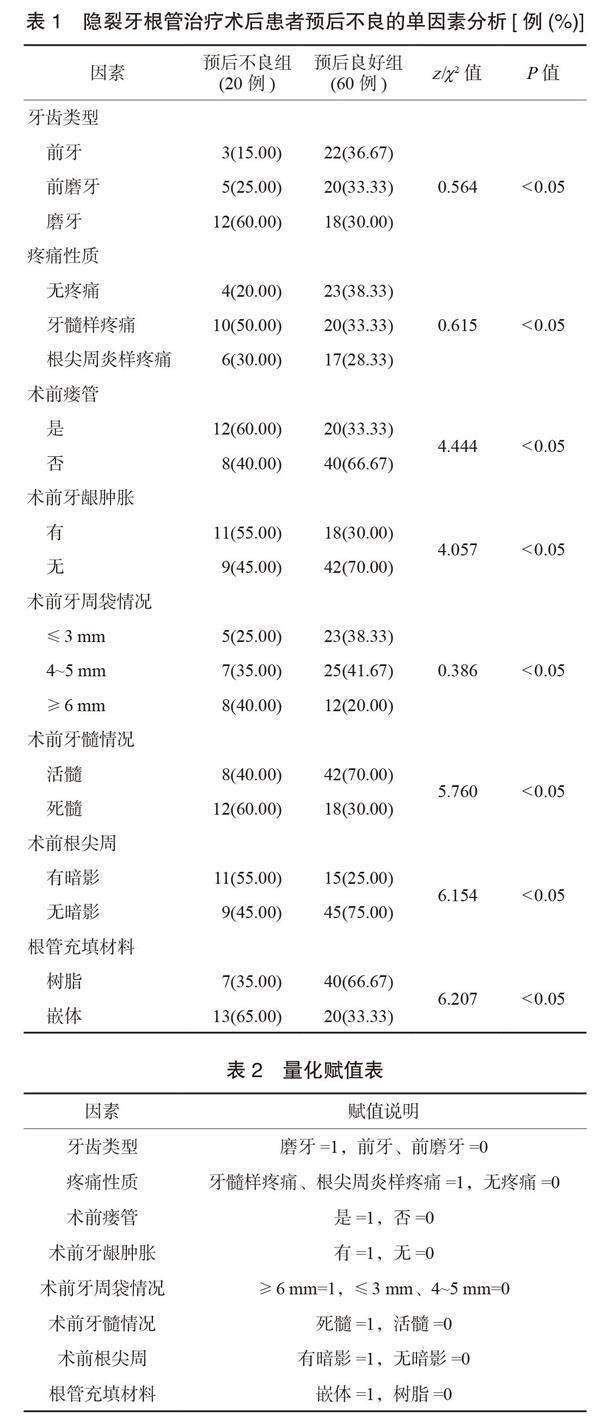 表 1　隐裂牙根管治疗术后患者预后不良的单因素分析 [ 例 (%)]

| 因素 | 预后不良组 (20 例 ) | 预后良好组 (60 例 ) | $z/\chi^2$ 值 | $P$ 值 |
|---|---|---|---|---|
| 牙齿类型 | | | | |
| 前牙 | 3(15.00) | 22(36.67) | | |
| 前磨牙 | 5(25.00) | 20(33.33) | 0.564 | <0.05 |
| 磨牙 | 12(60.00) | 18(30.00) | | |
| 疼痛性质 | | | | |
| 无疼痛 | 4(20.00) | 23(38.33) | | |
| 牙髓样疼痛 | 10(50.00) | 20(33.33) | 0.615 | <0.05 |
| 根尖周炎样疼痛 | 6(30.00) | 17(28.33) | | |
| 术前瘘管 | | | | |
| 是 | 12(60.00) | 20(33.33) | 4.444 | <0.05 |
| 否 | 8(40.00) | 40(66.67) | | |
| 术前牙龈肿胀 | | | | |
| 有 | 11(55.00) | 18(30.00) | 4.057 | <0.05 |
| 无 | 9(45.00) | 42(70.00) | | |
| 术前牙周袋情况 | | | | |
| ≤ 3 mm | 5(25.00) | 23(38.33) | | |
| 4~5 mm | 7(35.00) | 25(41.67) | 0.386 | <0.05 |
| ≥ 6 mm | 8(40.00) | 12(20.00) | | |
| 术前牙髓情况 | | | | |
| 活髓 | 8(40.00) | 42(70.00) | 5.760 | <0.05 |
| 死髓 | 12(60.00) | 18(30.00) | | |
| 术前根尖周 | | | | |
| 有暗影 | 11(55.00) | 15(25.00) | 6.154 | <0.05 |
| 无暗影 | 9(45.00) | 45(75.00) | | |
| 根管充填材料 | | | | |
| 树脂 | 7(35.00) | 40(66.67) | 6.207 | <0.05 |
| 嵌体 | 13(65.00) | 20(33.33) | | |

表 2　量化赋值表

| 因素 | 赋值说明 |
|---|---|
| 牙齿类型 | 磨牙 =1，前牙、前磨牙 =0 |
| 疼痛性质 | 牙髓样疼痛、根尖周炎样疼痛 =1，无疼痛 =0 |
| 术前瘘管 | 是 =1，否 =0 |
| 术前牙龈肿胀 | 有 =1，无 =0 |
| 术前牙周袋情况 | ≥ 6 mm=1，≤ 3 mm、4~5 mm=0 |
| 术前牙髓情况 | 死髓 =1，活髓 =0 |
| 术前根尖周 | 有暗影 =1，无暗影 =0 |
| 根管充填材料 | 嵌体 =1，树脂 =0 |